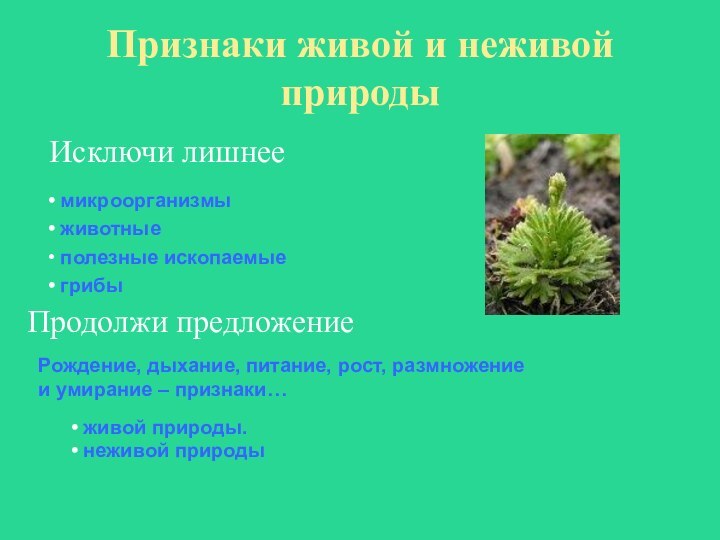 Признаки живой и неживой природы

Исключи лишнее

• микроорганизмы
• животные
• полезные ископаемые
• грибы

Продолжи предложение

Рождение, дыхание, питание, рост, размножение и умирание – признаки…

• живой природы.
• неживой природы